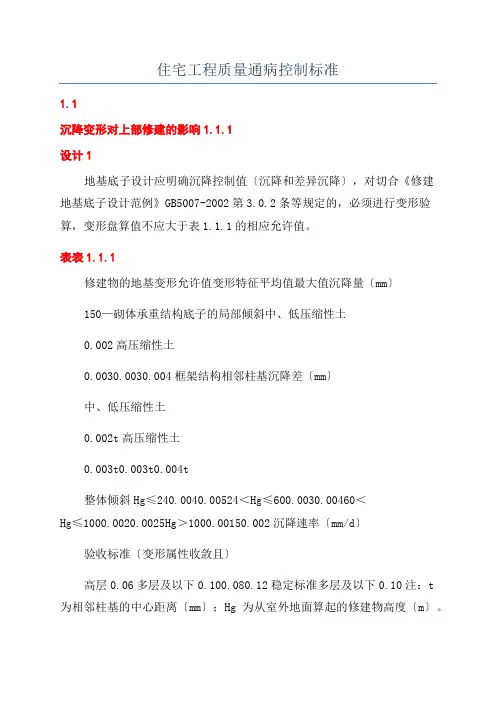 住宅工程质量通病控制标准

1.1

沉降变形对上部修建的影响 1.1.1

设计 1

地基底子设计应明确沉降控制值〔沉降和差异沉降〕，对切合《修建地基底子设计范例》GB5007-2002 第 3.0.2 条等规定的，必须进行变形验算，变形盘算值不应大于表 1.1.1 的相应允许值。

表表 1.1.1

修建物的地基变形允许值变形特征平均值最大值沉降量〔mm〕

150—砌体承重结构底子的局部倾斜中、低压缩性土

0.002 高压缩性土

0.0030.0030.004 框架结构相邻柱基沉降差〔mm〕

中、低压缩性土

0.002t 高压缩性土

0.003t0.003t0.004t

整体倾斜 Hg≤240.0040.00524＜Hg≤600.0030.00460＜Hg≤1000.0020.0025Hg＞1000.00150.002 沉降速率〔mm/d〕

验收标准〔变形属性收敛且〕

高层 0.06 多层及以下 0.100.080.12 稳定标准多层及以下 0.10 注：t 为相邻柱基的中心距离〔mm〕；Hg 为从室外地面算起的修建物高度〔m〕。